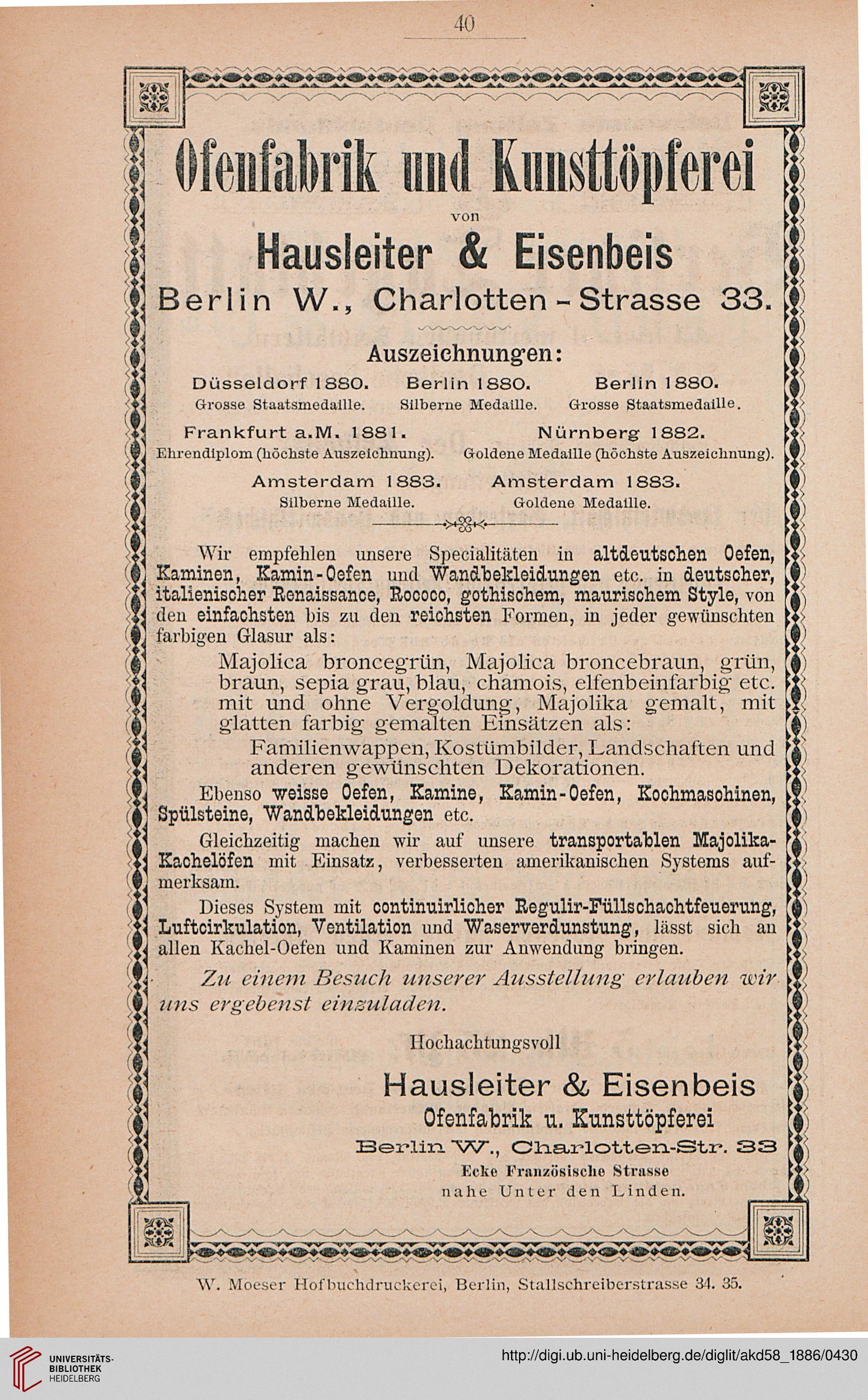 40

Ofenfabrik und Kunsttöpferei

von

Hausleiter & Eisenbeis

Berlin W., Charlotten-Strasse 33.

Auszeichnungen:

Düsseldorf 1880. Grosse Staatsmedaille. Berlin 1880. Silberne Medaille. Berlin 1880. Grosse Staatsmedaille.

Frankfurt a.M. 1881. Ehrendiplom (höchste Auszeichnung). Nürnberg 1882. Goldene Medaille (höchste Auszeichnung).

Amsterdam 1883. Silberne Medaille. Amsterdam 1883. Goldene Medaille.

Wir empfehlen unsere Specialitäten in altdeutschen Oefen, Kaminen, Kamin-Oefen und Wandbekleidungen etc. in deutscher, italienischer Renaissance, Rococo, gothischem, maurischem Style, von den einfachsten bis zu den reichsten Formen, in jeder gewünschten farbigen Glasur als:

Majolica broncegrün, Majolica broncebraun, grün, braun, sepia grau, blau, chamois, elfenbeinfarbig etc. mit und ohne Vergoldung, Majolika gemalt, mit glatten farbig gemalten Einsätzen als:

Familienwappen, Kostümbilder, Landschaften und anderen gewünschten Dekorationen.

Ebenso weisse Oefen, Kamine, Kamin-Oefen, Kochmaschinen, Spülsteine, Wandbekleidungen etc.

Gleichzeitig machen wir auf unsere transportablen Majolika-Kachelöfen mit Einsatz, verbesserten amerikanischen Systems aufmerksam.

Dieses System mit continuirlicher Regulir-Füllschachtfeuerung, Luftcirkulation, Ventilation und Waserverdunstung, lässt sich an allen Kachel-Oefen und Kaminen zur Anwendung bringen.

Zu einem Besuch unserer Ausstellung erlauben wir uns ergebenst einzuladen.

Hochachtungsvoll

Hausleiter & Eisenbeis
Ofenfabrik u. Kunsttöpferei
Berlin W., Charlotten-Str. 33
Ecke Französische Strasse
nahe Unter den Linden.

W. Moeser Hofbuchdruckerei, Berlin, Stallschreiberstrasse 34. 35.

UNIVERSITÄTS-BIBLIOTHEK HEIDELBERG

http://digi.ub.uni-heidelberg.de/diglit/akd58_1886/0430